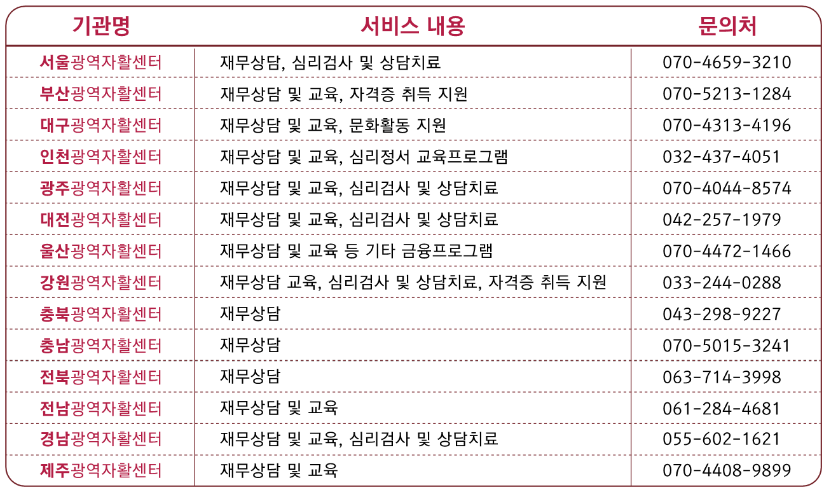 | 기관명 | 서비스 내용 | 문의처 |
|---|---|---|
| 서울광역자활센터 | 재무상담, 심리검사 및 상담치료 | 070-4659-3210 |
| 부산광역자활센터 | 재무상담 및 교육, 자격증 취득 지원 | 070-5213-1284 |
| 대구광역자활센터 | 재무상담 및 교육, 문화활동 지원 | 070-4313-4196 |
| 인천광역자활센터 | 재무상담 및 교육, 심리정서 교육프로그램 | 032-437-4051 |
| 광주광역자활센터 | 재무상담 및 교육, 심리검사 및 상담치료 | 070-4044-8574 |
| 대전광역자활센터 | 재무상담 및 교육, 심리검사 및 상담치료 | 042-257-1979 |
| 울산광역자활센터 | 재무상담 및 교육 등 기타 금융프로그램 | 070-4472-1466 |
| 강원광역자활센터 | 재무상담 교육, 심리검사 및 상담치료, 자격증 취득 지원 | 033-244-0288 |
| 충북광역자활센터 | 재무상담 | 043-298-9227 |
| 충남광역자활센터 | 재무상담 | 070-5015-3241 |
| 전북광역자활센터 | 재무상담 | 063-714-3998 |
| 전남광역자활센터 | 재무상담 및 교육 | 061-284-4681 |
| 경남광역자활센터 | 재무상담 및 교육, 심리검사 및 상담치료 | 055-602-1621 |
| 제주광역자활센터 | 재무상담 및 교육 | 070-4408-9899 |